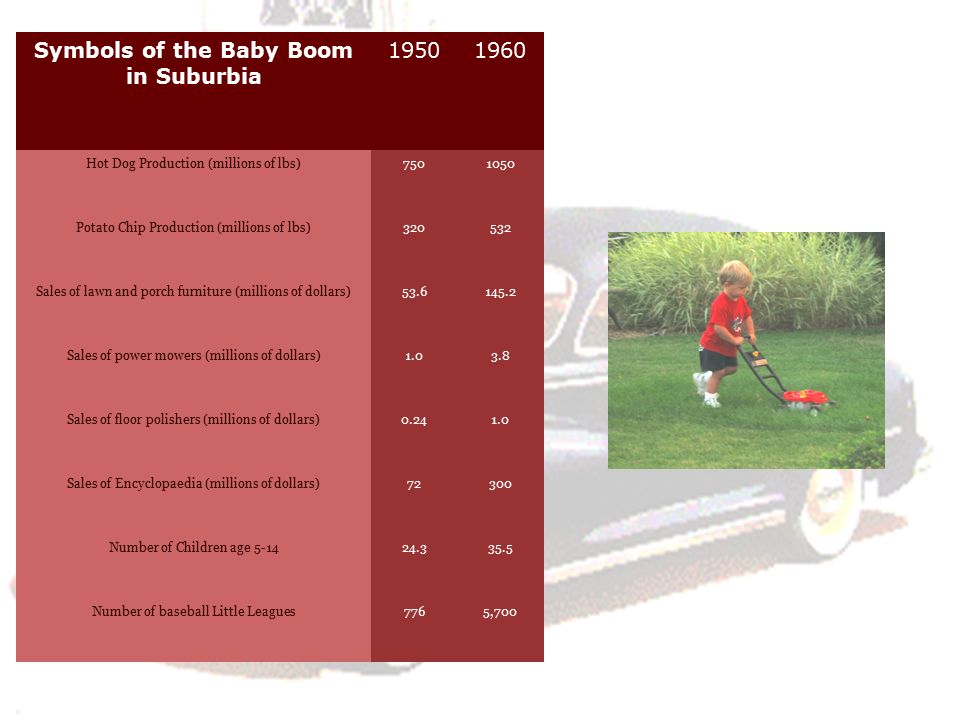 | Symbols of the Baby Boom in Suburbia | 1950 | 1960 |
|---|---|---|
| Hot Dog Production (millions of lbs) | 750 | 1050 |
| Potato Chip Production (millions of lbs) | 320 | 532 |
| Sales of lawn and porch furniture (millions of dollars) | 53.6 | 145.2 |
| Sales of power mowers (millions of dollars) | 1.0 | 3.8 |
| Sales of floor polishers (millions of dollars) | 0.24 | 1.0 |
| Sales of Encyclopaedia (millions of dollars) | 72 | 300 |
| Number of Children age 5-14 | 24.3 | 35.5 |
| Number of baseball Little Leagues | 776 | 5,700 |